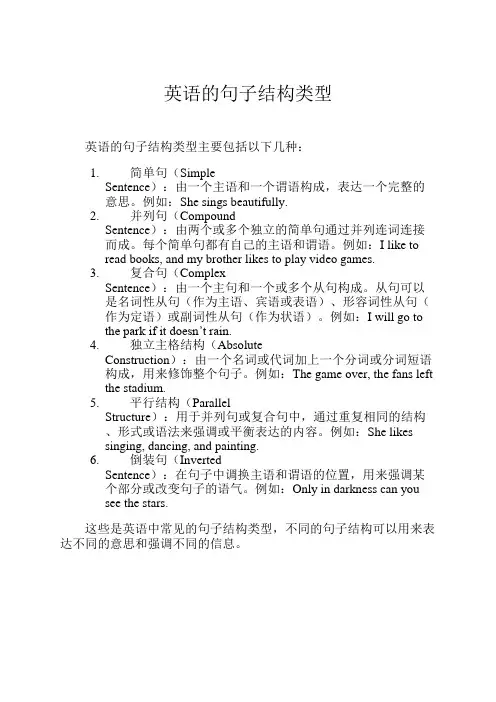 英语的句子结构类型

英语的句子结构类型主要包括以下几种：

1. 简单句（Simple Sentence）：由一个主语和一个谓语构成，表达一个完整的意思。例如：She sings beautifully.
2. 并列句（Compound Sentence）：由两个或多个独立的简单句通过并列连词连接而成。每个简单句都有自己的主语和谓语。例如：I like to read books, and my brother likes to play video games.
3. 复合句（Complex Sentence）：由一个主句和一个或多个从句构成。从句可以是名词性从句（作为主语、宾语或表语）、形容词性从句（作为定语）或副词性从句（作为状语）。例如：I will go to the park if it doesn't rain.
4. 独立主格结构（Absolute Construction）：由一个名词或代词加上一个分词或分词短语构成，用来修饰整个句子。例如：The game over, the fans left the stadium.
5. 平行结构（Parallel Structure）：用于并列句或复合句中，通过重复相同的结构、形式或语法来强调或平衡表达的内容。例如：She likes singing, dancing, and painting.
6. 倒装句（Inverted Sentence）：在句子中调换主语和谓语的位置，用来强调某个部分或改变句子的语气。例如：Only in darkness can you see the stars.

这些是英语中常见的句子结构类型，不同的句子结构可以用来表达不同的意思和强调不同的信息。